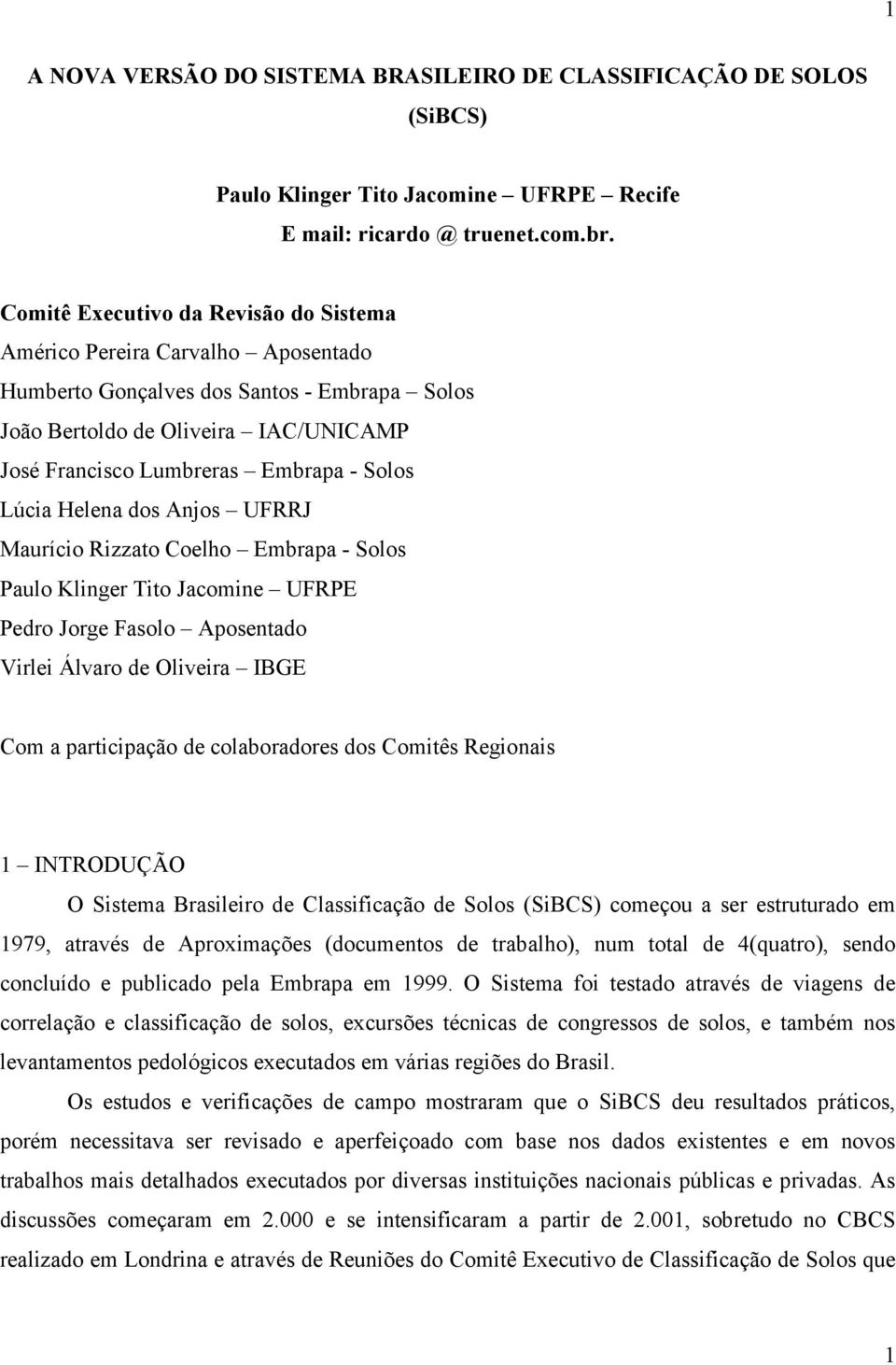 1

A NOVA VERSÃO DO SISTEMA BRASILEIRO DE CLASSIFICAÇÃO DE SOLOS (SiBCS)

Paulo Klinger Tito Jacomine – UFRPE – Recife
E mail: ricardo @ truenet.com.br.

Comitê Executivo da Revisão do Sistema
Américo Pereira Carvalho – Aposentado
Humberto Gonçalves dos Santos - Embrapa – Solos
João Bertoldo de Oliveira – IAC/UNICAMP
José Francisco Lumbreras – Embrapa - Solos
Lúcia Helena dos Anjos – UFRRJ
Maurício Rizzato Coelho – Embrapa - Solos
Paulo Klinger Tito Jacomine – UFRPE
Pedro Jorge Fasolo – Aposentado
Virlei Álvaro de Oliveira – IBGE

Com a participação de colaboradores dos Comitês Regionais

1 – INTRODUÇÃO

O Sistema Brasileiro de Classificação de Solos (SiBCS) começou a ser estruturado em 1979, através de Aproximações (documentos de trabalho), num total de 4(quatro), sendo concluído e publicado pela Embrapa em 1999. O Sistema foi testado através de viagens de correlação e classificação de solos, excursões técnicas de congressos de solos, e também nos levantamentos pedológicos executados em várias regiões do Brasil.

Os estudos e verificações de campo mostraram que o SiBCS deu resultados práticos, porém necessitava ser revisado e aperfeiçoado com base nos dados existentes e em novos trabalhos mais detalhados executados por diversas instituições nacionais públicas e privadas. As discussões começaram em 2.000 e se intensificaram a partir de 2.001, sobretudo no CBCS realizado em Londrina e através de Reuniões do Comitê Executivo de Classificação de Solos que

1